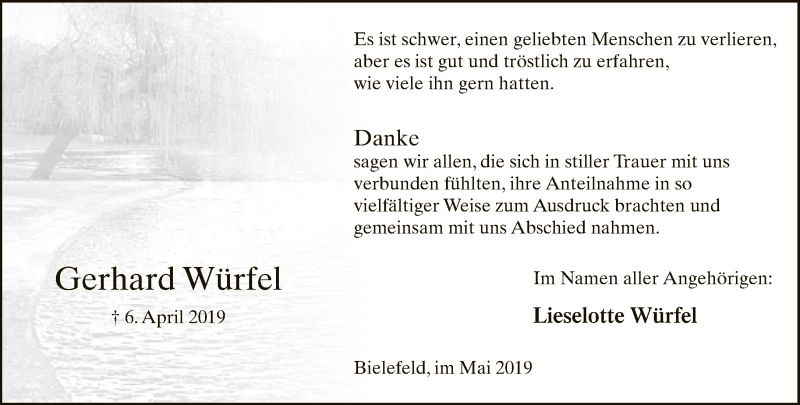 Es ist schwer, einen geliebten Menschen zu verlieren,
aber es ist gut und tröstlich zu erfahren,
wie viele ihn gern hatten.

Danke
sagen wir allen, die sich in stiller Trauer mit uns verbunden fühlten, ihre Anteilnahme in so vielfältiger Weise zum Ausdruck brachten und gemeinsam mit uns Abschied nahmen.

Gerhard Würfel
† 6. April 2019

Im Namen aller Angehörigen:

Lieselotte Würfel

Bielefeld, im Mai 2019